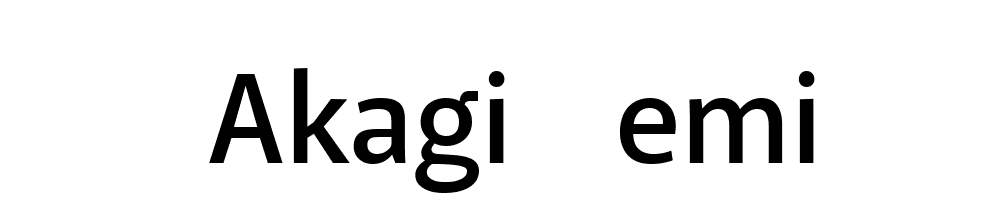 Akagi emi